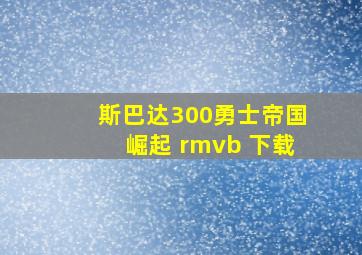 斯巴达300勇士帝国崛起 rmvb 下载